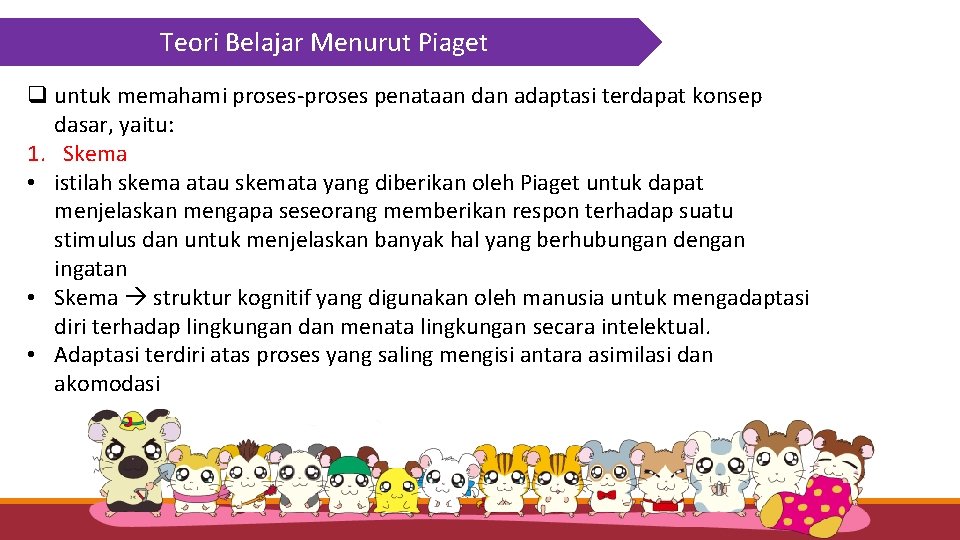 Teori Belajar Menurut Piaget

❑ untuk memahami proses-proses penataan dan adaptasi terdapat konsep dasar, yaitu:

1. Skema

• istilah skema atau skemata yang diberikan oleh Piaget untuk dapat menjelaskan mengapa seseorang memberikan respon terhadap suatu stimulus dan untuk menjelaskan banyak hal yang berhubungan dengan ingatan

• Skema → struktur kognitif yang digunakan oleh manusia untuk mengadaptasi diri terhadap lingkungan dan menata lingkungan secara intelektual.

• Adaptasi terdiri atas proses yang saling mengisi antara asimilasi dan akomodasi